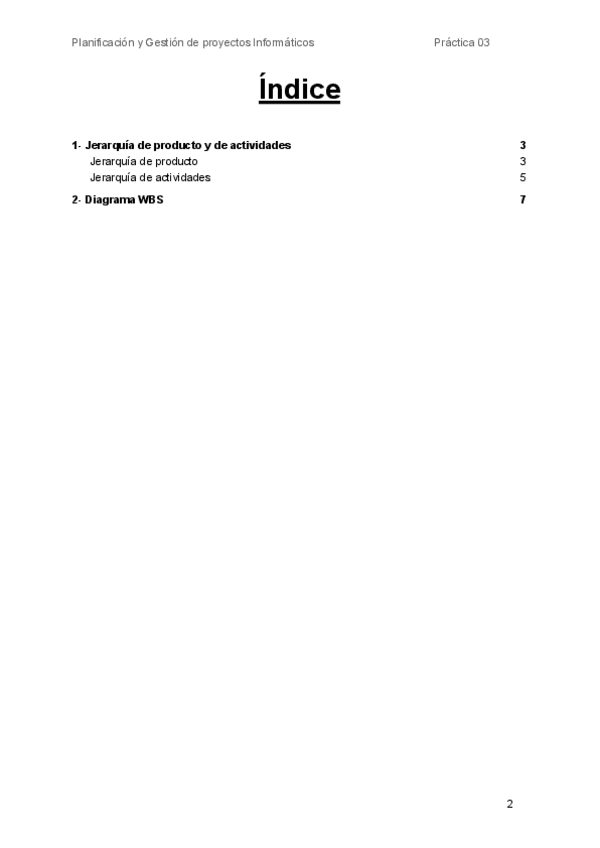 Planificación y Gestión de proyectos Informáticos Práctica 03

Índice

1- Jerarquía de producto y de actividades 3
Jerarquía de producto 3
Jerarquía de actividades 5

2- Diagrama WBS 7

2